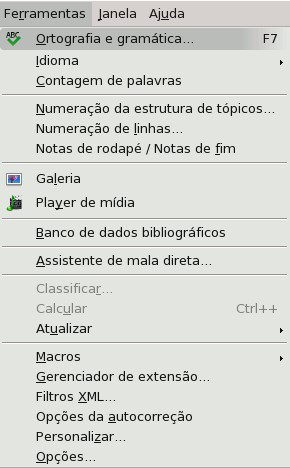 Ferramentas Janela Ajuda

ABC
Ortografia e gramática... F7
Idioma
Contagem de palavras

Numeração da estrutura de tópicos...
Numeração de linhas...
Notas de rodapé / Notas de fim

Galeria
Player de mídia

Banco de dados bibliográficos

Assistente de mala direta...

Classificar...
Calcular Ctrl++
Atualizar

Macros
Gerenciador de extensão...
Filtros XML...
Opções da autocorreção
Personalizar...
Opções...